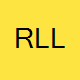 RLL